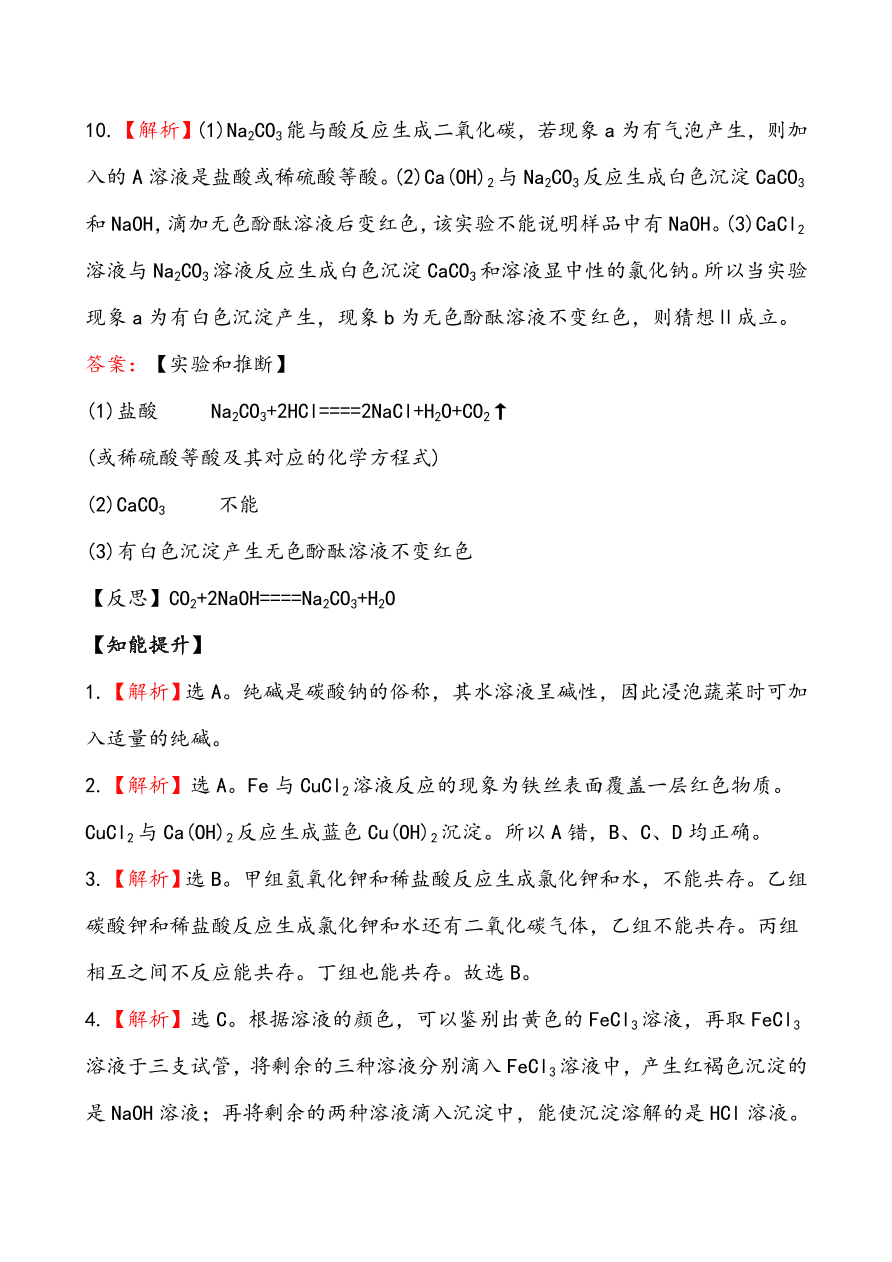 10.【解析】(1)$Na_2CO_3$能与酸反应生成二氧化碳，若现象a为有气泡产生，则加入的A溶液是盐酸或稀硫酸等酸。(2)$Ca(OH)_2$与$Na_2CO_3$反应生成白色沉淀$CaCO_3$和NaOH,滴加无色酚酞溶液后变红色，该实验不能说明样品中有NaOH。(3)$CaCl_2$溶液与$Na_2CO_3$溶液反应生成白色沉淀$CaCO_3$和溶液显中性的氯化钠。所以当实验现象a为有白色沉淀产生，现象b为无色酚酞溶液不变红色，则猜想Ⅱ成立。

答案：【实验和推断】

(1)盐酸　　$Na_2CO_3+2HCl====2NaCl+H_2O+CO_2\uparrow$

(或稀硫酸等酸及其对应的化学方程式)

(2)$CaCO_3$　　不能

(3)有白色沉淀产生无色酚酞溶液不变红色

【反思】$CO_2+2NaOH====Na_2CO_3+H_2O$

【知能提升】

1.【解析】选A。纯碱是碳酸钠的俗称，其水溶液呈碱性，因此浸泡蔬菜时可加入适量的纯碱。

2.【解析】选A。Fe与$CuCl_2$溶液反应的现象为铁丝表面覆盖一层红色物质。$CuCl_2$与$Ca(OH)_2$反应生成蓝色$Cu(OH)_2$沉淀。所以A错，B、C、D均正确。

3.【解析】选B。甲组氢氧化钾和稀盐酸反应生成氯化钾和水，不能共存。乙组碳酸钾和稀盐酸反应生成氯化钾和水还有二氧化碳气体，乙组不能共存。丙组相互之间不反应能共存。丁组也能共存。故选B。

4.【解析】选C。根据溶液的颜色，可以鉴别出黄色的$FeCl_3$溶液，再取$FeCl_3$溶液于三支试管，将剩余的三种溶液分别滴入$FeCl_3$溶液中，产生红褐色沉淀的是NaOH溶液；再将剩余的两种溶液滴入沉淀中，能使沉淀溶解的是HCl溶液。